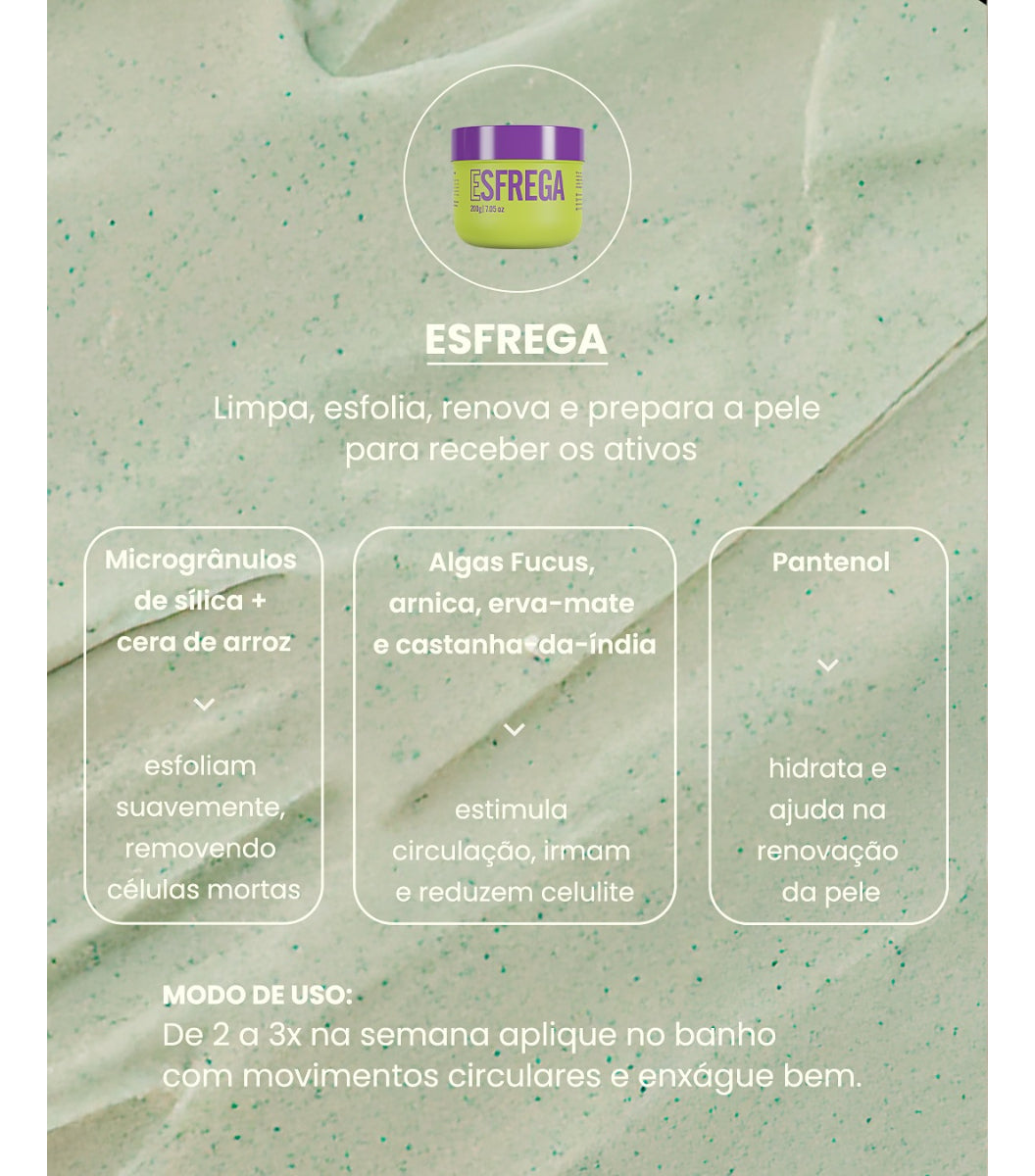 ESFREGA
200g | 7.05 oz

ESFREGA

Limpa, esfolia, renova e prepara a pele para receber os ativos

Microgrânulos de sílica + cera de arroz

esfoliam suavemente, removendo células mortas

Algas Fucus, arnica, erva-mate e castanha-da-índia

estimula circulação, irmam e reduzem celulite

Pantenol

hidrata e ajuda na renovação da pele

MODO DE USO:
De 2 a 3x na semana aplique no banho com movimentos circulares e enxágue bem.